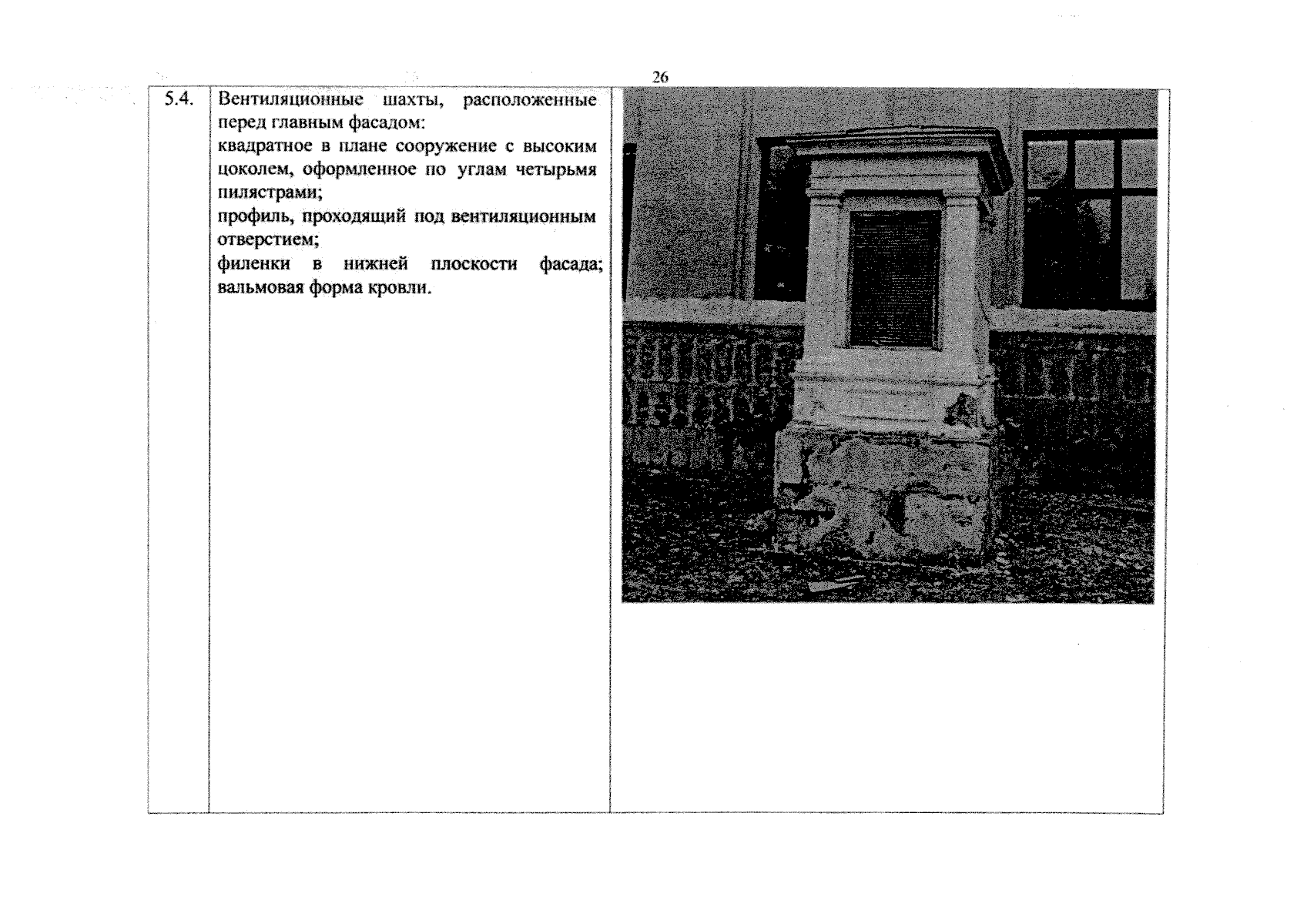 26

| 5.4. | Вентиляционные шахты, расположенные перед главным фасадом: квадратное в плане сооружение с высоким цоколем, оформленное по углам четырьмя пилястрами; профиль, проходящий под вентиляционным отверстием; филенки в нижней плоскости фасада; вальмовая форма кровли. | |